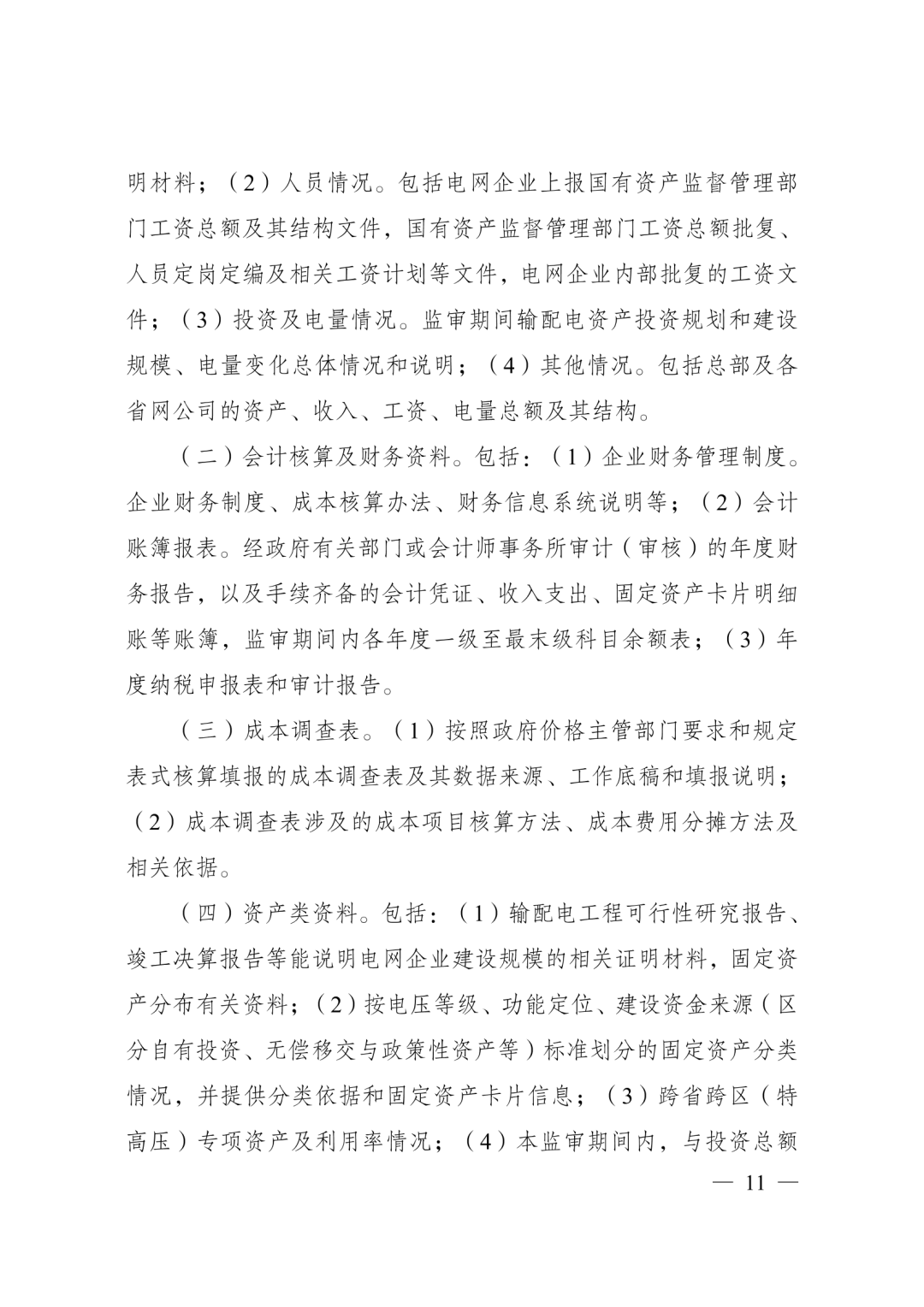 明材料；（2）人员情况。包括电网企业上报国有资产监督管理部门工资总额及其结构文件，国有资产监督管理部门工资总额批复、人员定岗定编及相关工资计划等文件，电网企业内部批复的工资文件；（3）投资及电量情况。监审期间输配电资产投资规划和建设规模、电量变化总体情况和说明；（4）其他情况。包括总部及各省网公司的资产、收入、工资、电量总额及其结构。

（二）会计核算及财务资料。包括：（1）企业财务管理制度。企业财务制度、成本核算办法、财务信息系统说明等；（2）会计账簿报表。经政府有关部门或会计师事务所审计（审核）的年度财务报告，以及手续齐备的会计凭证、收入支出、固定资产卡片明细账等账簿，监审期间内各年度一级至最末级科目余额表；（3）年度纳税申报表和审计报告。

（三）成本调查表。（1）按照政府价格主管部门要求和规定表式核算填报的成本调查表及其数据来源、工作底稿和填报说明；（2）成本调查表涉及的成本项目核算方法、成本费用分摊方法及相关依据。

（四）资产类资料。包括：（1）输配电工程可行性研究报告、竣工决算报告等能说明电网企业建设规模的相关证明材料，固定资产分布有关资料；（2）按电压等级、功能定位、建设资金来源（区分自有投资、无偿移交与政策性资产等）标准划分的固定资产分类情况，并提供分类依据和固定资产卡片信息；（3）跨省跨区（特高压）专项资产及利用率情况；（4）本监审期间内，与投资总额

— 11 —